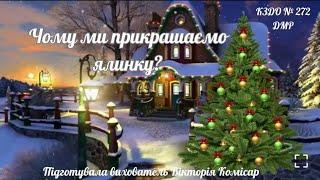 КЗДО № 272 ДМР

Чому ми прикрашаємо ялинку?

Підготувала вихователь Вікторія Комісар